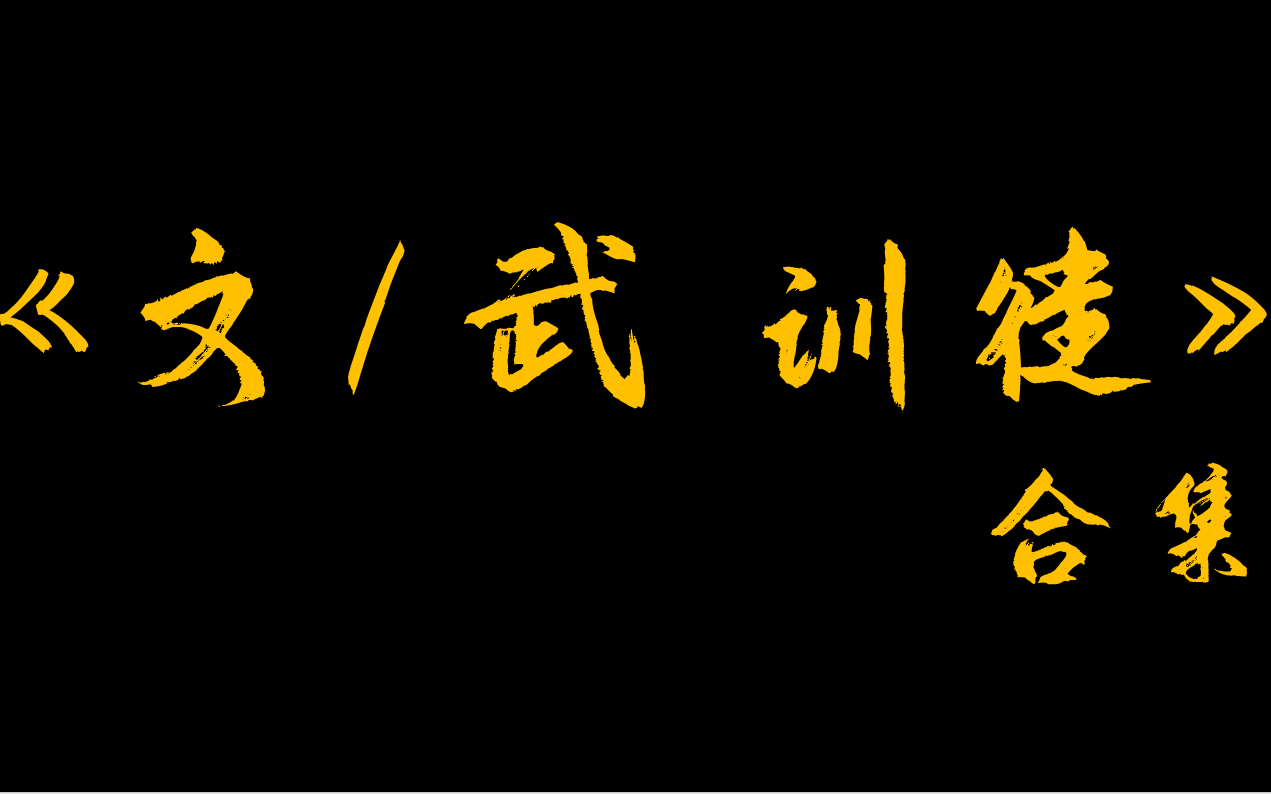 《文/武 训徒》

合集